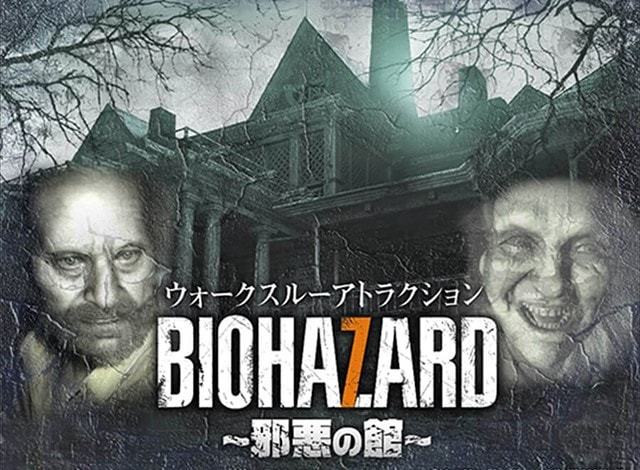 ウォークスルーアトラクション
BIOHAZARD
~邪悪の館~